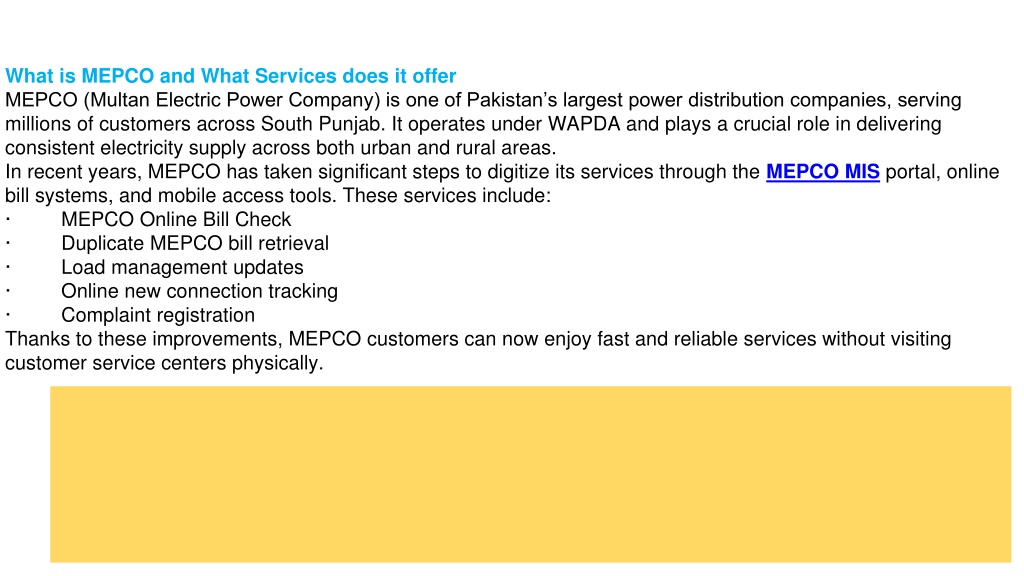 What is MEPCO and What Services does it offer
MEPCO (Multan Electric Power Company) is one of Pakistan’s largest power distribution companies, serving millions of customers across South Punjab. It operates under WAPDA and plays a crucial role in delivering consistent electricity supply across both urban and rural areas.
In recent years, MEPCO has taken significant steps to digitize its services through the MEPCO MIS portal, online bill systems, and mobile access tools. These services include:
· MEPCO Online Bill Check
· Duplicate MEPCO bill retrieval
· Load management updates
· Online new connection tracking
· Complaint registration
Thanks to these improvements, MEPCO customers can now enjoy fast and reliable services without visiting customer service centers physically.